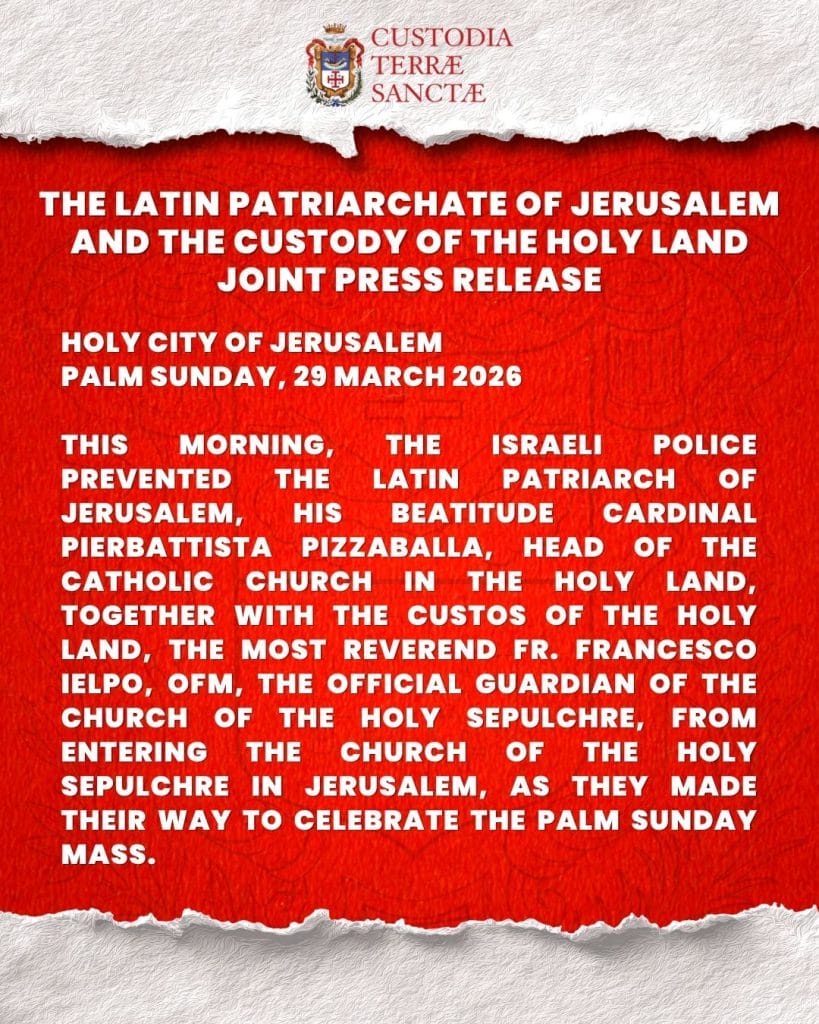 CUSTODIA TERRÆ SANCTÆ

THE LATIN PATRIARCHATE OF JERUSALEM AND THE CUSTODY OF THE HOLY LAND JOINT PRESS RELEASE

HOLY CITY OF JERUSALEM
PALM SUNDAY, 29 MARCH 2026

THIS MORNING, THE ISRAELI POLICE PREVENTED THE LATIN PATRIARCH OF JERUSALEM, HIS BEATITUDE CARDINAL PIERBATTISTA PIZZABALLA, HEAD OF THE CATHOLIC CHURCH IN THE HOLY LAND, TOGETHER WITH THE CUSTOS OF THE HOLY LAND, THE MOST REVEREND FR. FRANCESCO IELPO, OFM, THE OFFICIAL GUARDIAN OF THE CHURCH OF THE HOLY SEPULCHRE, FROM ENTERING THE CHURCH OF THE HOLY SEPULCHRE IN JERUSALEM, AS THEY MADE THEIR WAY TO CELEBRATE THE PALM SUNDAY MASS.